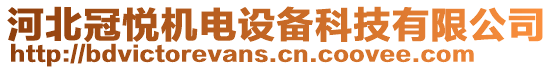 河北冠悦机电设备科技有限公司
http://bdvictorevans.cn.coovee.com